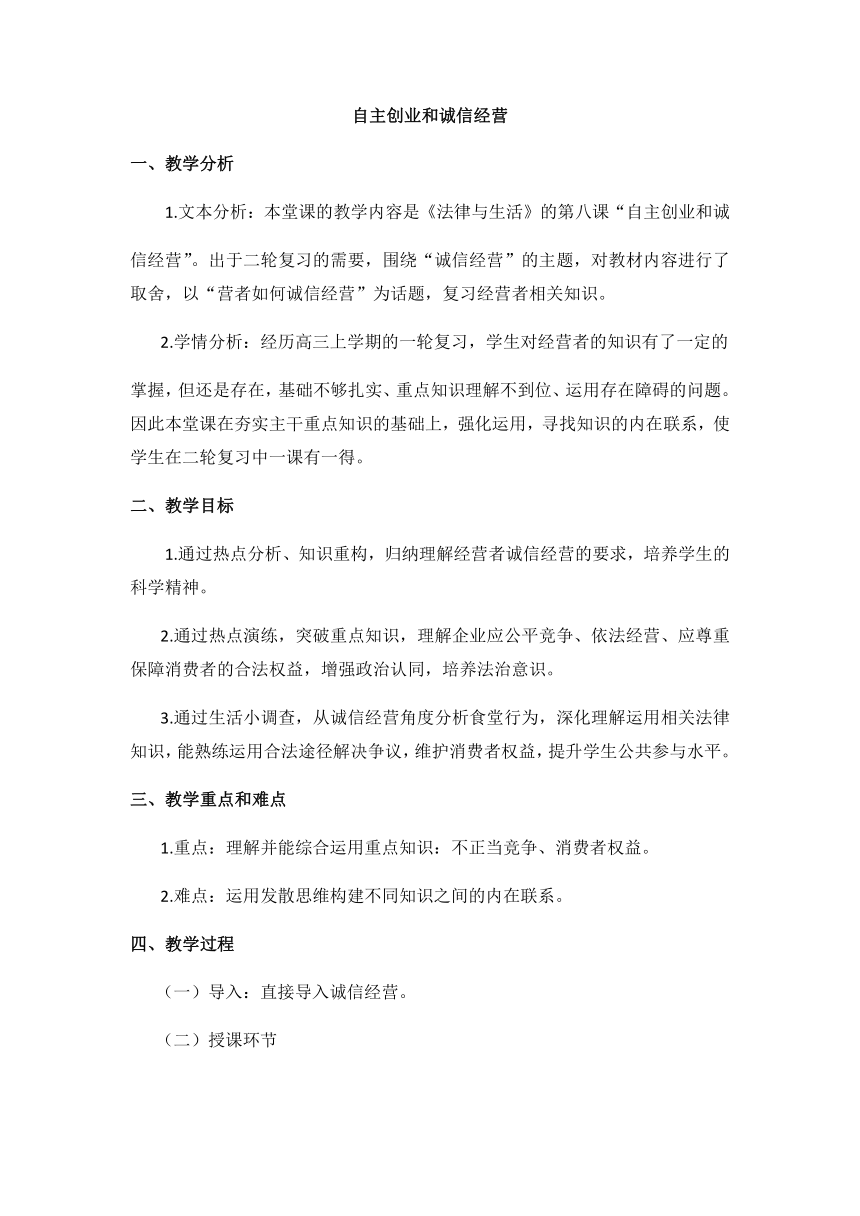 自主创业和诚信经营

一、教学分析

1.文本分析：本堂课的教学内容是《法律与生活》的第八课“自主创业和诚信经营”。出于二轮复习的需要，围绕“诚信经营”的主题，对教材内容进行了取舍，以“营者如何诚信经营”为话题，复习经营者相关知识。

2.学情分析：经历高三上学期的一轮复习，学生对经营者的知识有了一定的掌握，但还是存在，基础不够扎实、重点知识理解不到位、运用存在障碍的问题。因此本堂课在夯实主干重点知识的基础上，强化运用，寻找知识的内在联系，使学生在二轮复习中一课有一得。

二、教学目标

1.通过热点分析、知识重构，归纳理解经营者诚信经营的要求，培养学生的科学精神。

2.通过热点演练，突破重点知识，理解企业应公平竞争、依法经营、应尊重保障消费者的合法权益，增强政治认同，培养法治意识。

3.通过生活小调查，从诚信经营角度分析食堂行为，深化理解运用相关法律知识，能熟练运用合法途径解决争议，维护消费者权益，提升学生公共参与水平。

三、教学重点和难点

1.重点：理解并能综合运用重点知识：不正当竞争、消费者权益。

2.难点：运用发散思维构建不同知识之间的内在联系。

四、教学过程

（一）导入：直接导入诚信经营。

（二）授课环节